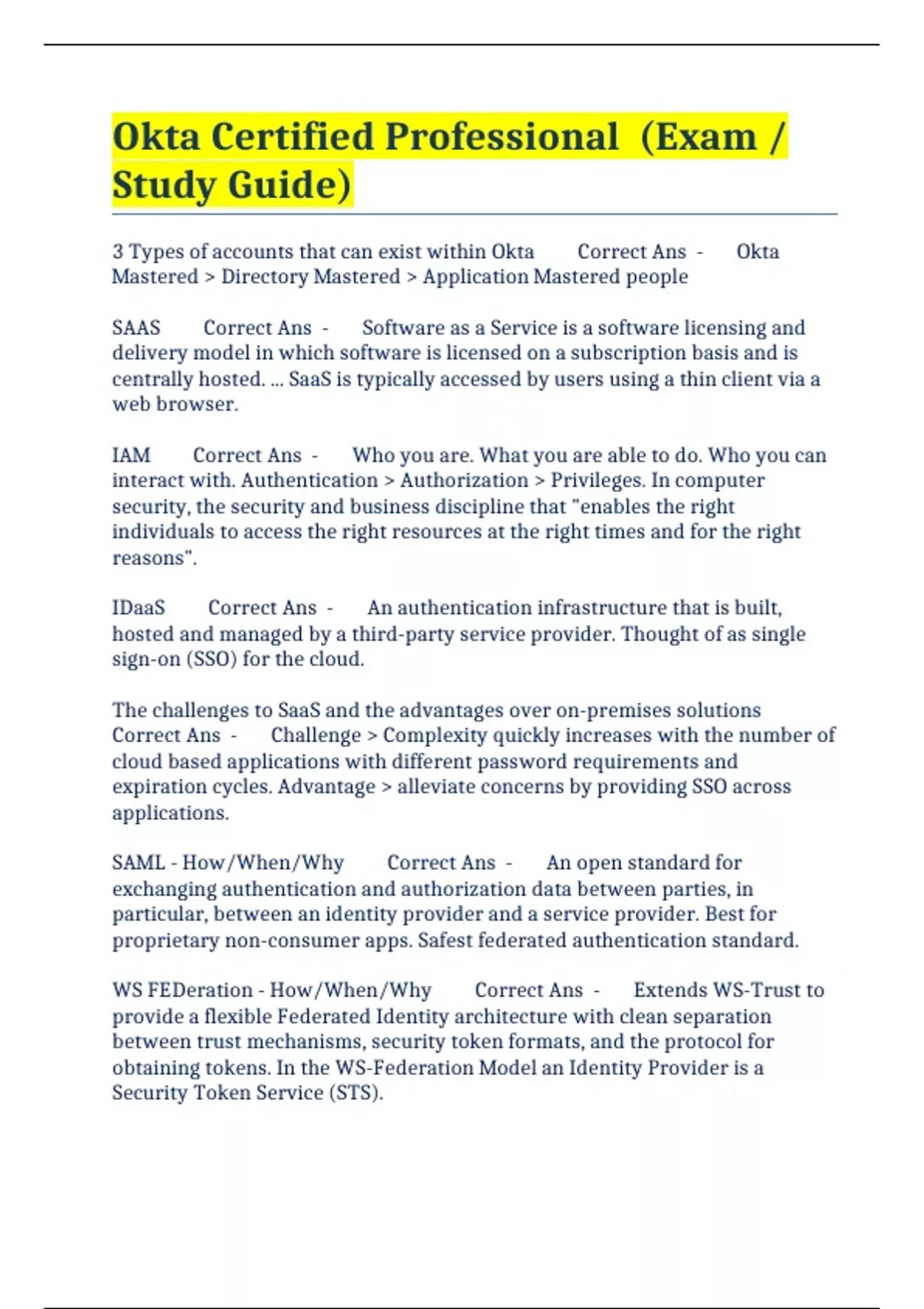 Okta Certified Professional (Exam / Study Guide)

3 Types of accounts that can exist within Okta Correct Ans - Okta Mastered > Directory Mastered > Application Mastered people

SAAS Correct Ans - Software as a Service is a software licensing and delivery model in which software is licensed on a subscription basis and is centrally hosted. ... SaaS is typically accessed by users using a thin client via a web browser.

IAM Correct Ans - Who you are. What you are able to do. Who you can interact with. Authentication > Authorization > Privileges. In computer security, the security and business discipline that "enables the right individuals to access the right resources at the right times and for the right reasons".

IDaaS Correct Ans - An authentication infrastructure that is built, hosted and managed by a third-party service provider. Thought of as single sign-on (SSO) for the cloud.

The challenges to SaaS and the advantages over on-premises solutions Correct Ans - Challenge > Complexity quickly increases with the number of cloud based applications with different password requirements and expiration cycles. Advantage > alleviate concerns by providing SSO across applications.

SAML - How/When/Why Correct Ans - An open standard for exchanging authentication and authorization data between parties, in particular, between an identity provider and a service provider. Best for proprietary non-consumer apps. Safest federated authentication standard.

WS FEDeration - How/When/Why Correct Ans - Extends WS-Trust to provide a flexible Federated Identity architecture with clean separation between trust mechanisms, security token formats, and the protocol for obtaining tokens. In the WS-Federation Model an Identity Provider is a Security Token Service (STS).